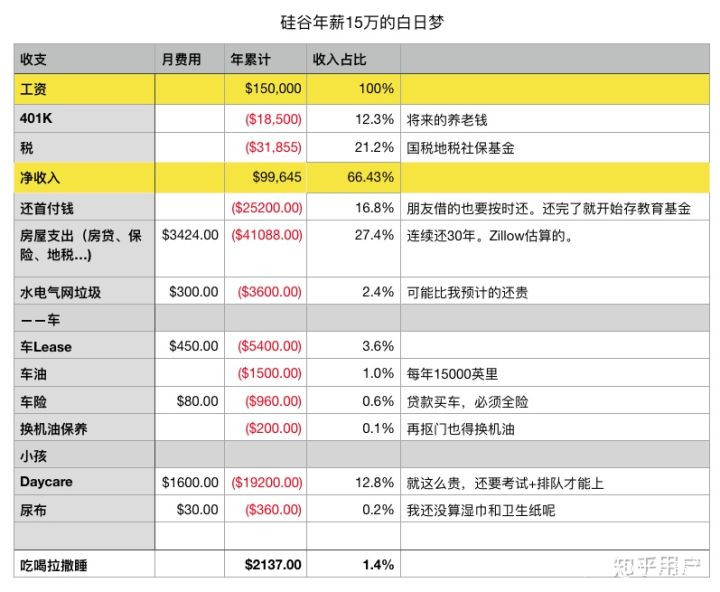 硅谷年薪15万的白日梦

| 收支 | 月费用 | 年累计 | 收入占比 | |
|---|---|---|---|---|
| 工资 | | \$150,000 | 100% | |
| 401K | | (\$18,500) | 12.3% | 将来的养老钱 |
| 税 | | (\$31,855) | 21.2% | 国税地税社保基金 |
| 净收入 | | \$99,645 | 66.43% | |
| 还首付钱 | | (\$25200.00) | 16.8% | 朋友借的也要按时还。还完了就开始存教育基金 |
| 房屋支出（房贷、保险、地税…） | \$3424.00 | (\$41088.00) | 27.4% | 连续还30年。Zillow估算的。 |
| 水电气网垃圾 | \$300.00 | (\$3600.00) | 2.4% | 可能比我预计的还贵 |
| ——车 | | | | |
| 车Lease | \$450.00 | (\$5400.00) | 3.6% | |
| 车油 | | (\$1500.00) | 1.0% | 每年15000英里 |
| 车险 | \$80.00 | (\$960.00) | 0.6% | 贷款买车，必须全险 |
| 换机油保养 | | (\$200.00) | 0.1% | 再抠门也得换机油 |
| 小孩 | | | | |
| Daycare | \$1600.00 | (\$19200.00) | 12.8% | 就这么贵，还要考试+排队才能上 |
| 尿布 | \$30.00 | (\$360.00) | 0.2% | 我还没算湿巾和卫生纸呢 |
| | | | | |
| 吃喝拉撒睡 | | \$2137.00 | 1.4% | |

知乎用户